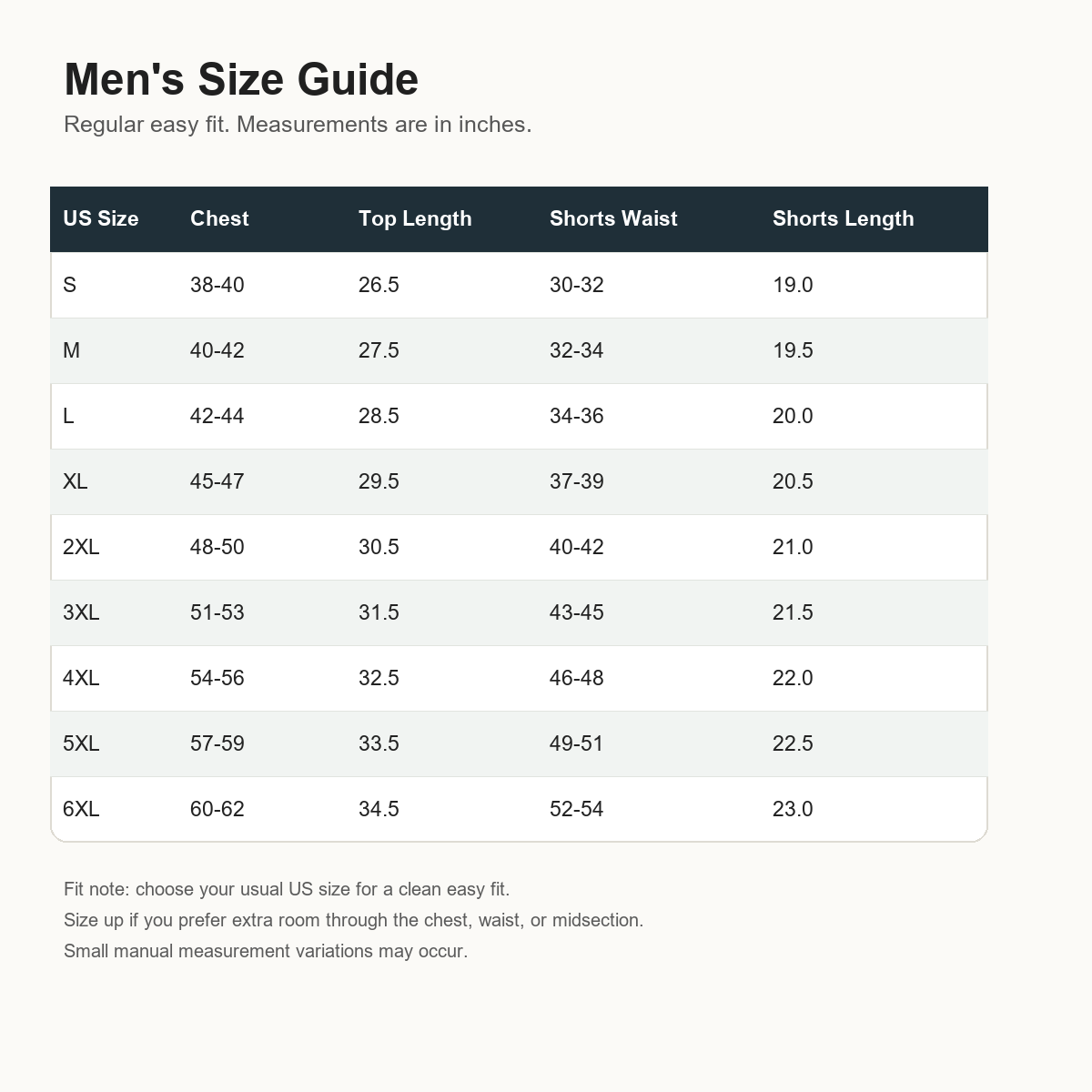 Men's Size Guide

Regular easy fit. Measurements are in inches.

| US Size | Chest | Top Length | Shorts Waist | Shorts Length |
|---|---|---|---|---|
| S | 38-40 | 26.5 | 30-32 | 19.0 |
| M | 40-42 | 27.5 | 32-34 | 19.5 |
| L | 42-44 | 28.5 | 34-36 | 20.0 |
| XL | 45-47 | 29.5 | 37-39 | 20.5 |
| 2XL | 48-50 | 30.5 | 40-42 | 21.0 |
| 3XL | 51-53 | 31.5 | 43-45 | 21.5 |
| 4XL | 54-56 | 32.5 | 46-48 | 22.0 |
| 5XL | 57-59 | 33.5 | 49-51 | 22.5 |
| 6XL | 60-62 | 34.5 | 52-54 | 23.0 |

Fit note: choose your usual US size for a clean easy fit.
Size up if you prefer extra room through the chest, waist, or midsection.
Small manual measurement variations may occur.